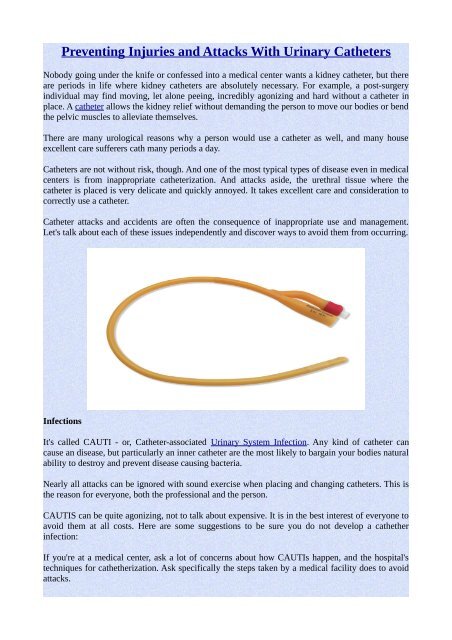 Preventing Injuries and Attacks With Urinary Catheters

Nobody going under the knife or confessed into a medical center wants a kidney catheter, but there are periods in life where kidney catheters are absolutely necessary. For example, a post-surgery individual may find moving, let alone peeing, incredibly agonizing and hard without a catheter in place. A catheter allows the kidney relief without demanding the person to move our bodies or bend the pelvic muscles to alleviate themselves.

There are many urological reasons why a person would use a catheter as well, and many house excellent care sufferers cath many periods a day.

Catheters are not without risk, though. And one of the most typical types of disease even in medical centers is from inappropriate catheterization. And attacks aside, the urethral tissue where the catheter is placed is very delicate and quickly annoyed. It takes excellent care and consideration to correctly use a catheter.

Catheter attacks and accidents are often the consequence of inappropriate use and management. Let's talk about each of these issues independently and discover ways to avoid them from occurring.

Infections

It's called CAUTI - or, Catheter-associated Urinary System Infection. Any kind of catheter can cause an disease, but particularly an inner catheter are the most likely to bargain your bodies natural ability to destroy and prevent disease causing bacteria.

Nearly all attacks can be ignored with sound exercise when placing and changing catheters. This is the reason for everyone, both the professional and the person.

CAUTIS can be quite agonizing, not to talk about expensive. It is in the best interest of everyone to avoid them at all costs. Here are some suggestions to be sure you do not develop a cathether infection:

If you're at a medical center, ask a lot of concerns about how CAUTIs happen, and the hospital's techniques for cathetherization. Ask specifically the steps taken by a medical facility does to avoid attacks.